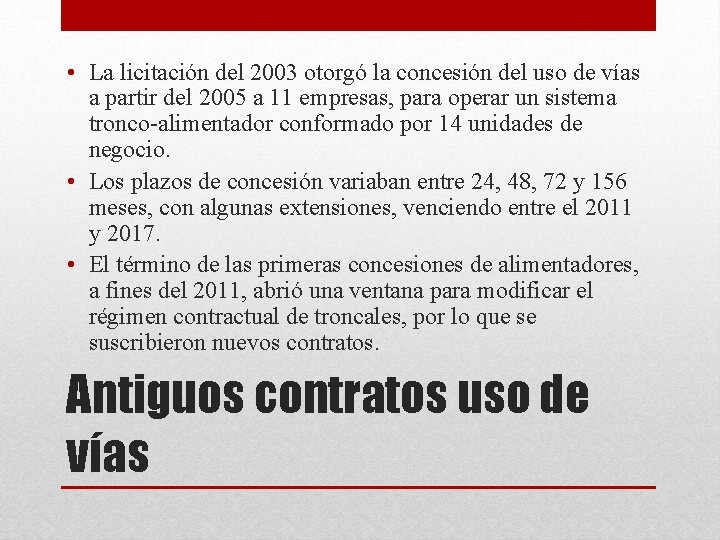 • La licitación del 2003 otorgó la concesión del uso de vías a partir del 2005 a 11 empresas, para operar un sistema tronco-alimentador conformado por 14 unidades de negocio.
• Los plazos de concesión variaban entre 24, 48, 72 y 156 meses, con algunas extensiones, venciendo entre el 2011 y 2017.
• El término de las primeras concesiones de alimentadores, a fines del 2011, abrió una ventana para modificar el régimen contractual de troncales, por lo que se suscribieron nuevos contratos.

Antiguos contratos uso de vías